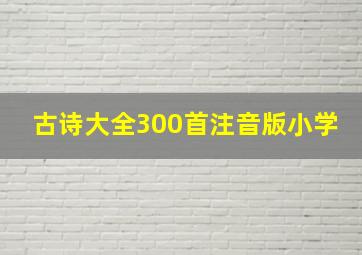 古诗大全300首注音版小学